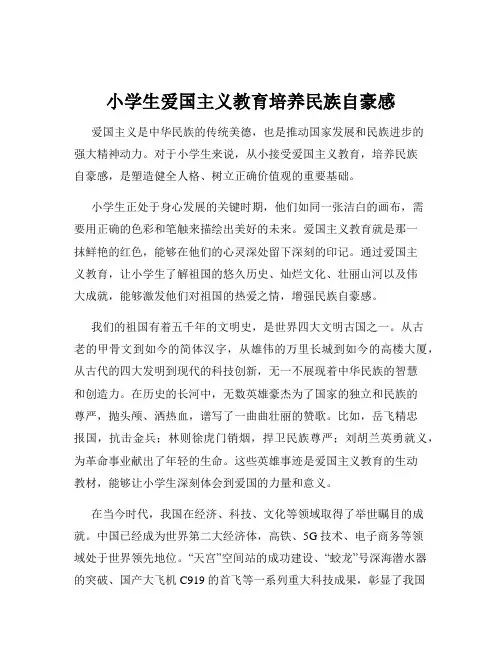 小学生爱国主义教育培养民族自豪感

爱国主义是中华民族的传统美德，也是推动国家发展和民族进步的强大精神动力。对于小学生来说，从小接受爱国主义教育，培养民族自豪感，是塑造健全人格、树立正确价值观的重要基础。

小学生正处于身心发展的关键时期，他们如同一张洁白的画布，需要用正确的色彩和笔触来描绘出美好的未来。爱国主义教育就是那一抹鲜艳的红色，能够在他们的心灵深处留下深刻的印记。通过爱国主义教育，让小学生了解祖国的悠久历史、灿烂文化、壮丽山河以及伟大成就，能够激发他们对祖国的热爱之情，增强民族自豪感。

我们的祖国有着五千年的文明史，是世界四大文明古国之一。从古老的甲骨文到如今的简体汉字，从雄伟的万里长城到如今的高楼大厦，从古代的四大发明到现代的科技创新，无一不展现着中华民族的智慧和创造力。在历史的长河中，无数英雄豪杰为了国家的独立和民族的尊严，抛头颅、洒热血，谱写了一曲曲壮丽的赞歌。比如，岳飞精忠报国，抗击金兵；林则徐虎门销烟，捍卫民族尊严；刘胡兰英勇就义，为革命事业献出了年轻的生命。这些英雄事迹是爱国主义教育的生动教材，能够让小学生深刻体会到爱国的力量和意义。

在当今时代，我国在经济、科技、文化等领域取得了举世瞩目的成就。中国已经成为世界第二大经济体，高铁、5G 技术、电子商务等领域处于世界领先地位。“天宫”空间站的成功建设、“蛟龙”号深海潜水器的突破、国产大飞机 C919 的首飞等一系列重大科技成果，彰显了我国